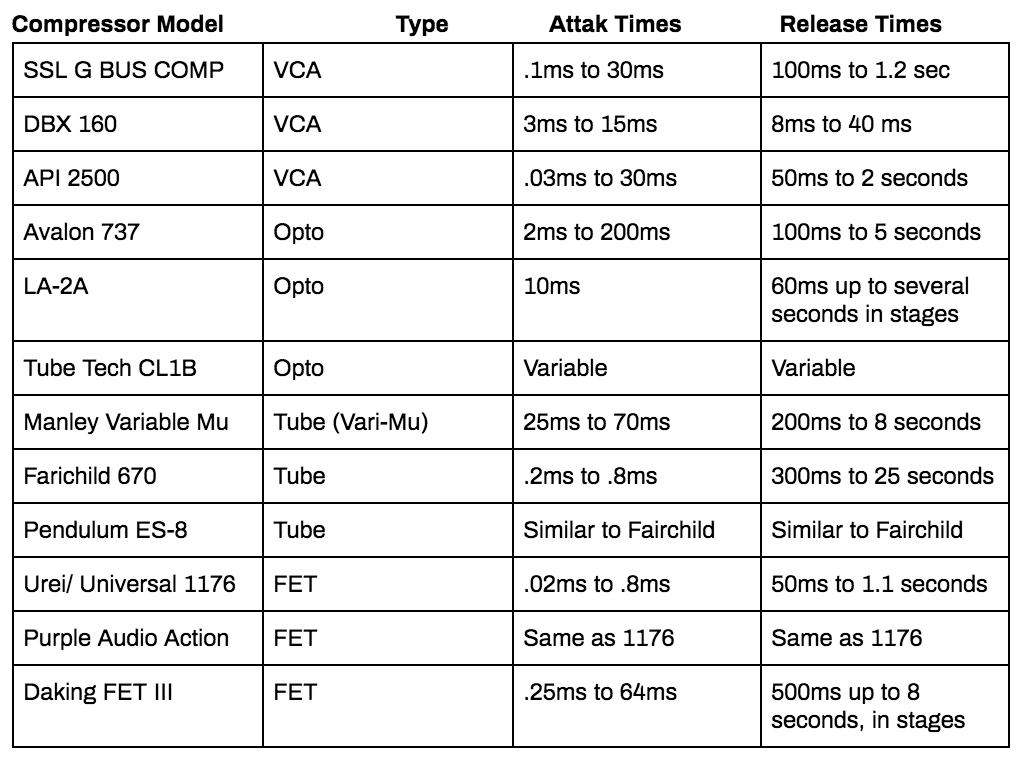 | Compressor Model | Type | Attak Times | Release Times |
|---|---|---|---|
| SSL G BUS COMP | VCA | .1ms to 30ms | 100ms to 1.2 sec |
| DBX 160 | VCA | 3ms to 15ms | 8ms to 40 ms |
| API 2500 | VCA | .03ms to 30ms | 50ms to 2 seconds |
| Avalon 737 | Opto | 2ms to 200ms | 100ms to 5 seconds |
| LA-2A | Opto | 10ms | 60ms up to several seconds in stages |
| Tube Tech CL1B | Opto | Variable | Variable |
| Manley Variable Mu | Tube (Vari-Mu) | 25ms to 70ms | 200ms to 8 seconds |
| Farichild 670 | Tube | .2ms to .8ms | 300ms to 25 seconds |
| Pendulum ES-8 | Tube | Similar to Fairchild | Similar to Fairchild |
| Urei/ Universal 1176 | FET | .02ms to .8ms | 50ms to 1.1 seconds |
| Purple Audio Action | FET | Same as 1176 | Same as 1176 |
| Daking FET III | FET | .25ms to 64ms | 500ms up to 8 seconds, in stages |